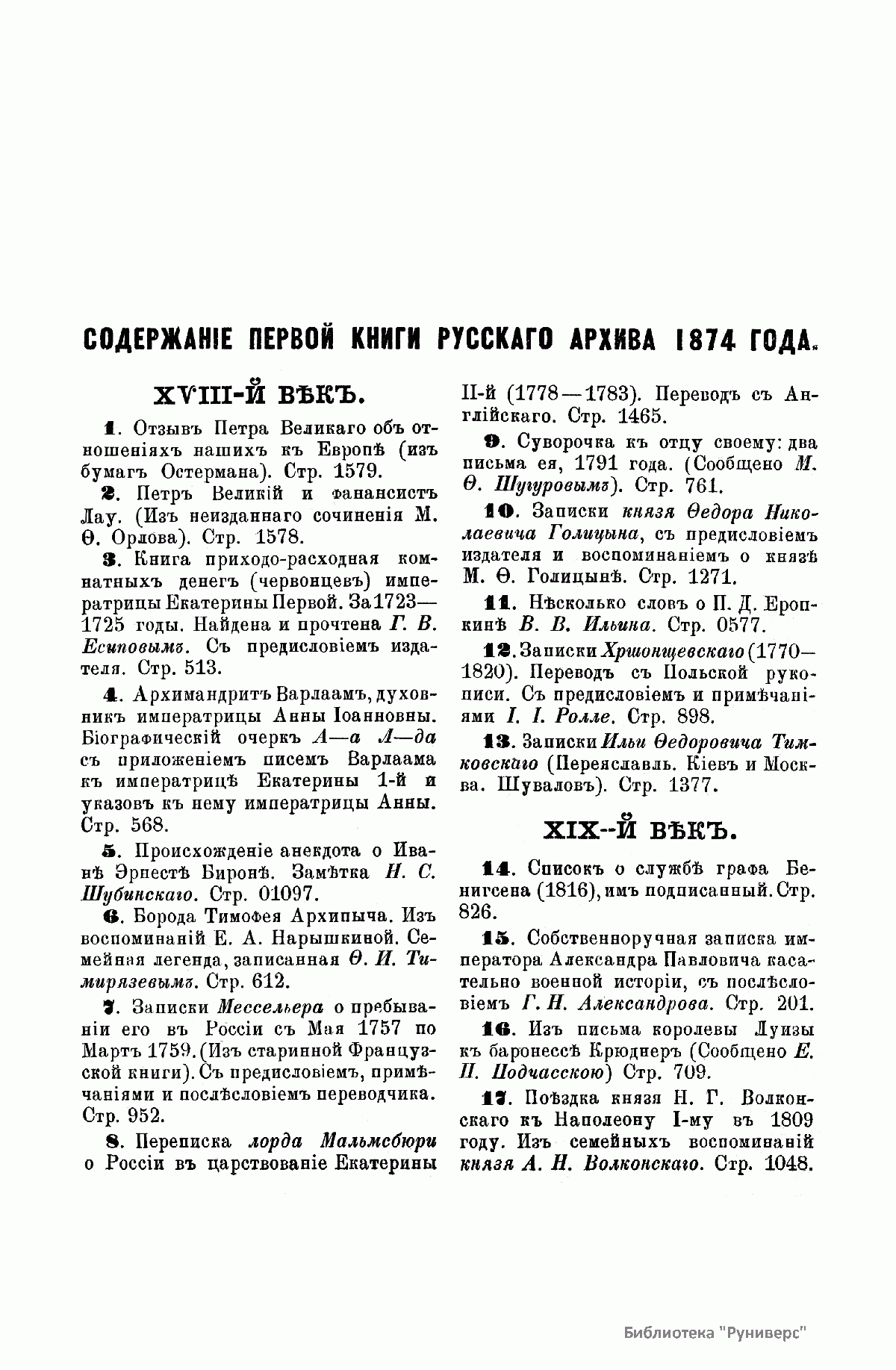 СОДЕРЖАНІЕ ПЕРВОЙ КНИГИ РУССКАГО АРХИВА 1874 ГОДА.

XVIII-Й ВѢКЪ.

1. Отзывъ Петра Великаго объ отношеніяхъ нашихъ къ Европѣ (изъ бумагъ Остермана). Стр. 1579.

2. Петръ Великій и фанансистъ Лау. (Изъ неизданнаго сочиненія М. Ѳ. Орлова). Стр. 1578.

3. Книга приходо-расходная комнатныхъ денегъ (червонцевъ) императрицы Екатерины Первой. За 1723—1725 годы. Найдена и прочтена Г. В. Есиповымъ. Съ предисловіемъ издателя. Стр. 513.

4. Архимандритъ Варлаамъ, духовникъ императрицы Анны Іоанновны. Біографическій очеркъ А—а А—да съ приложеніемъ писемъ Варлаама къ императрицѣ Екатерины 1-й и указовъ къ нему императрицы Анны. Стр. 568.

5. Происхожденіе анекдота о Иванѣ Эрнестѣ Биронѣ. Замѣтка Н. С. Шубинскаго. Стр. 01097.

6. Борода Тимофея Архипыча. Изъ воспоминаній Е. А. Нарышкиной. Семейная легенда, записанная Ѳ. И. Тимирязевымъ. Стр. 612.

7. Записки Мессельера о пребываніи его въ Россіи съ Мая 1757 по Мартъ 1759. (Изъ старинной Французской книги). Съ предисловіемъ, примѣчаніями и послѣсловіемъ переводчика. Стр. 952.

8. Переписка лорда Мальмсбюри о Россіи въ царствованіе Екатерины II-й (1778—1783). Переводъ съ Англійскаго. Стр. 1465.

9. Суворочка къ отцу своему: два письма ея, 1791 года. (Сообщено М. Ѳ. Шугуровымъ). Стр. 761.

10. Записки князя Ѳедора Николаевича Голицына, съ предисловіемъ издателя и воспоминаніемъ о князѣ М. Ѳ. Голицынѣ. Стр. 1271.

11. Нѣсколько словъ о П. Д. Еропкинѣ В. В. Ильина. Стр. 0577.

12. Записки Хршонщевскаго (1770—1820). Переводъ съ Польской рукописи. Съ предисловіемъ и примѣчаніями І. І. Ролле. Стр. 898.

13. Записки Ильи Ѳедоровича Тимковскаго (Переяславль. Кіевъ и Москва. Шуваловъ). Стр. 1377.

XIX--Й ВѢКЪ.

14. Списокъ о службѣ графа Бенигсена (1816), имъ подписанный. Стр. 826.

15. Собственноручная записка императора Александра Павловича касательно военной исторіи, съ послѣсловіемъ Г. Н. Александрова. Стр. 201.

16. Изъ письма королевы Луизы къ баронессѣ Крюднеръ (Сообщено Е. П. Подчасскою) Стр. 709.

17. Поѣздка князя Н. Г. Волконскаго къ Наполеону I-му въ 1809 году. Изъ семейныхъ воспоминаній князя А. Н. Волконскаго. Стр. 1048.

Библиотека "Руниверс"